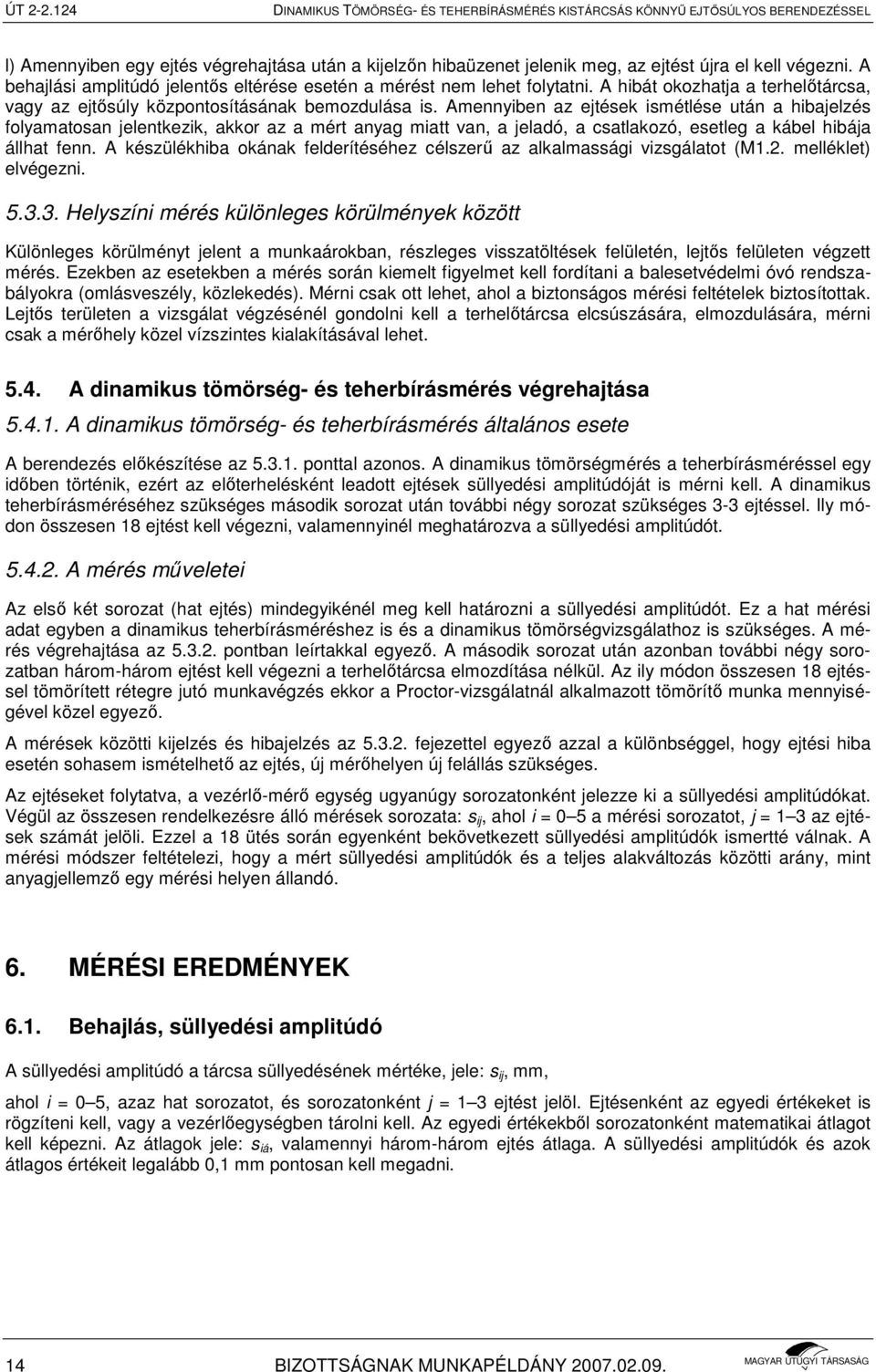 ÚT 2-2.124 DINAMIKUS TÖMÖRSÉG- ÉS TEHERBÍRÁSMÉRÉS KISTÁRCSÁS KÖNNYŰ EJTŐSÚLYOS BERENDEZÉSSEL

l) Amennyiben egy ejtés végrehajtása után a kijelzőn hibaüzenet jelenik meg, az ejtést újra el kell végezni. A behajlási amplitúdó jelentős eltérése esetén a mérést nem lehet folytatni. A hibát okozhatja a terhelőtárcsa, vagy az ejtősúly központosításának bemozdulása is. Amennyiben az ejtések ismétlése után a hibajelzés folyamatosan jelentkezik, akkor az a mért anyag miatt van, a jeladó, a csatlakozó, esetleg a kábel hibája állhat fenn. A készülékhiba okának felderítéséhez célszerű az alkalmassági vizsgálatot (M1.2. melléklet) elvégezni.

5.3.3. Helyszíni mérés különleges körülmények között

Különleges körülményt jelent a munkaárokban, részleges visszatöltések felületén, lejtős felületen végzett mérés. Ezekben az esetekben a mérés során kiemelt figyelmet kell fordítani a balesetvédelmi óvó rendszabályokra (omlásveszély, közlekedés). Mérni csak ott lehet, ahol a biztonságos mérési feltételek biztosítottak. Lejtős területen a vizsgálat végzésénél gondolni kell a terhelőtárcsa elcsúszására, elmozdulására, mérni csak a mérőhely közel vízszintes kialakításával lehet.

5.4. A dinamikus tömörség- és teherbírásmérés végrehajtása

5.4.1. A dinamikus tömörség- és teherbírásmérés általános esete

A berendezés előkészítése az 5.3.1. ponttal azonos. A dinamikus tömörségmérés a teherbírásméréssel egy időben történik, ezért az előterhelésként leadott ejtések süllyedési amplitúdóját is mérni kell. A dinamikus teherbírásméréséhez szükséges második sorozat után további négy sorozat szükséges 3-3 ejtéssel. Ily módon összesen 18 ejtést kell végezni, valamennyinél meghatározva a süllyedési amplitúdót.

5.4.2. A mérés műveletei

Az első két sorozat (hat ejtés) mindegyikénél meg kell határozni a süllyedési amplitúdót. Ez a hat mérési adat egyben a dinamikus teherbírásméréshez is és a dinamikus tömörségvizsgálathoz is szükséges. A mérés végrehajtása az 5.3.2. pontban leírtakkal egyező. A második sorozat után azonban további négy sorozatban három-három ejtést kell végezni a terhelőtárcsa elmozdítása nélkül. Az ily módon összesen 18 ejtéssel tömörített rétegre jutó munkavégzés ekkor a Proctor-vizsgálatnál alkalmazott tömörítő munka mennyiségével közel egyező.

A mérések közötti kijelzés és hibajelzés az 5.3.2. fejezettel egyező azzal a különbséggel, hogy ejtési hiba esetén sohasem ismételhető az ejtés, új mérőhelyen új felállás szükséges.

Az ejtéseket folytatva, a vezérlő-mérő egység ugyanúgy sorozatonként jelezze ki a süllyedési amplitúdókat. Végül az összesen rendelkezésre álló mérések sorozata: $s_{ij}$, ahol $i$ = 0–5 a mérési sorozatot, $j$ = 1–3 az ejtések számát jelöli. Ezzel a 18 ütés során egyenként bekövetkezett süllyedési amplitúdók ismertté válnak. A mérési módszer feltételezi, hogy a mért süllyedési amplitúdók és a teljes alakváltozás közötti arány, mint anyagjellemző egy mérési helyen állandó.

6. MÉRÉSI EREDMÉNYEK

6.1. Behajlás, süllyedési amplitúdó

A süllyedési amplitúdó a tárcsa süllyedésének mértéke, jele: $s_{ij}$, mm,

ahol $i$ = 0–5, azaz hat sorozatot, és sorozatonként $j$ = 1–3 ejtést jelöl. Ejtésenként az egyedi értékeket is rögzíteni kell, vagy a vezérlőegységben tárolni kell. Az egyedi értékekből sorozatonként matematikai átlagot kell képezni. Az átlagok jele: $s_{iá}$, valamennyi három-három ejtés átlaga. A süllyedési amplitúdók és azok átlagos értékeit legalább 0,1 mm pontosan kell megadni.

14 BIZOTTSÁGNAK MUNKAPÉLDÁNY 2007.02.09. MAGYAR ÚTÜGYI TÁRSASÁG